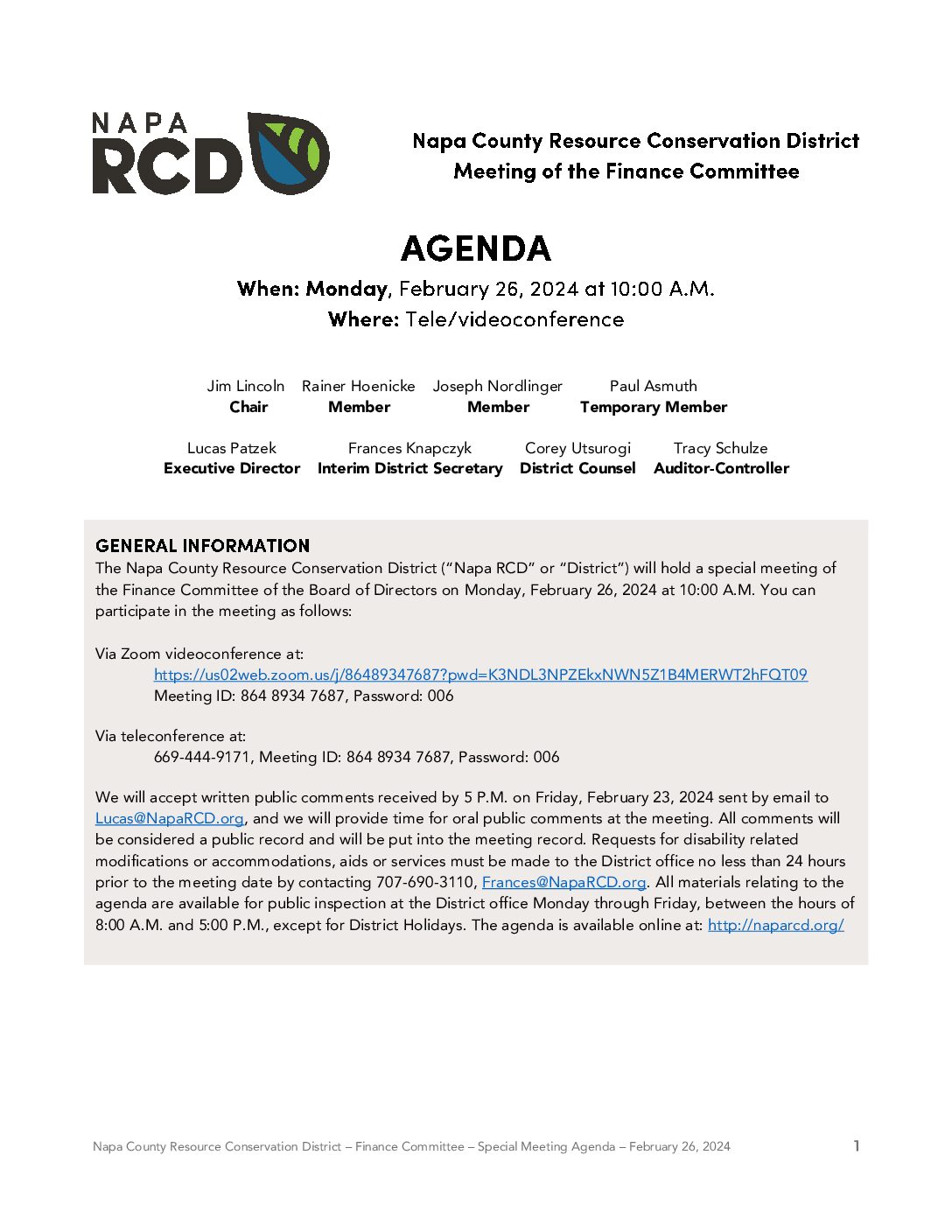 NAPA RCD

Napa County Resource Conservation District
Meeting of the Finance Committee

AGENDA

When: Monday, February 26, 2024 at 10:00 A.M.
Where: Tele/videoconference

Jim Lincoln
Chair

Rainer Hoenicke
Member

Joseph Nordlinger
Member

Paul Asmuth
Temporary Member

Lucas Patzek
Executive Director

Frances Knapczyk
Interim District Secretary

Corey Utsurogi
District Counsel

Tracy Schulze
Auditor-Controller

GENERAL INFORMATION
The Napa County Resource Conservation District ("Napa RCD" or "District") will hold a special meeting of the Finance Committee of the Board of Directors on Monday, February 26, 2024 at 10:00 A.M. You can participate in the meeting as follows:

Via Zoom videoconference at:
https://us02web.zoom.us/j/86489347687?pwd=K3NDL3NPZEkxNWN5Z1B4MERWT2hFQT09
Meeting ID: 864 8934 7687, Password: 006

Via teleconference at:
669-444-9171, Meeting ID: 864 8934 7687, Password: 006

We will accept written public comments received by 5 P.M. on Friday, February 23, 2024 sent by email to Lucas@NapaRCD.org, and we will provide time for oral public comments at the meeting. All comments will be considered a public record and will be put into the meeting record. Requests for disability related modifications or accommodations, aids or services must be made to the District office no less than 24 hours prior to the meeting date by contacting 707-690-3110, Frances@NapaRCD.org. All materials relating to the agenda are available for public inspection at the District office Monday through Friday, between the hours of 8:00 A.M. and 5:00 P.M., except for District Holidays. The agenda is available online at: http://naparcd.org/

Napa County Resource Conservation District – Finance Committee – Special Meeting Agenda – February 26, 2024 1